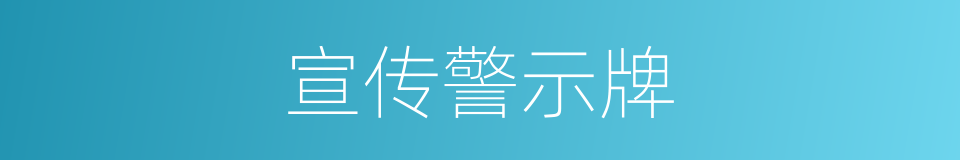 宣传警示牌